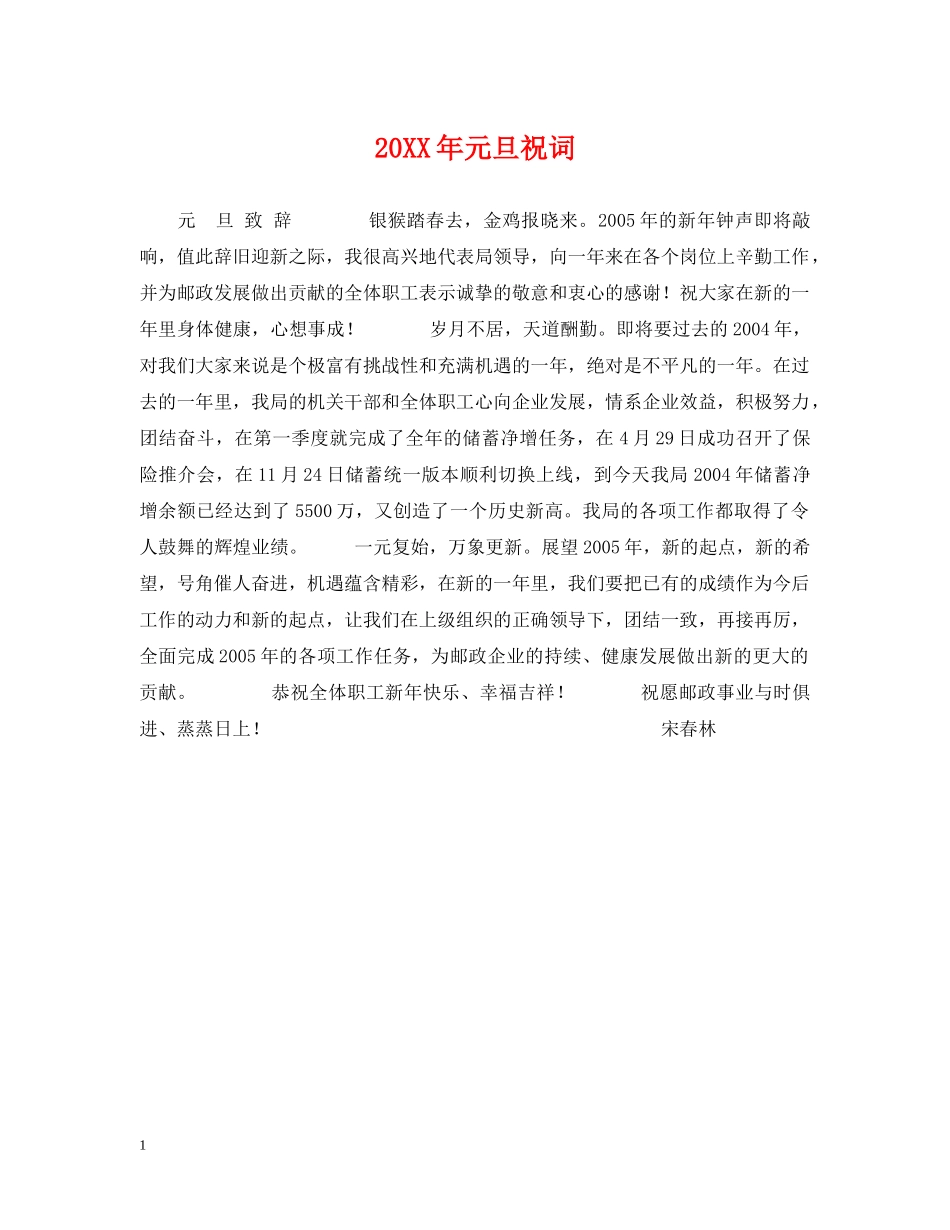 20XX年元旦祝词

元 旦 致 辞 银猴踏春去，金鸡报晓来。2005年的新年钟声即将敲响，值此辞旧迎新之际，我很高兴地代表局领导，向一年来在各个岗位上辛勤工作，并为邮政发展做出贡献的全体职工表示诚挚的敬意和衷心的感谢！祝大家在新的一年里身体健康，心想事成！ 岁月不居，天道酬勤。即将要过去的2004年，对我们大家来说是个极富有挑战性和充满机遇的一年，绝对是不平凡的一年。在过去的一年里，我局的机关干部和全体职工心向企业发展，情系企业效益，积极努力，团结奋斗，在第一季度就完成了全年的储蓄净增任务，在4月29日成功召开了保险推介会，在11月24日储蓄统一版本顺利切换上线，到今天我局2004年储蓄净增余额已经达到了5500万，又创造了一个历史新高。我局的各项工作都取得了令人鼓舞的辉煌业绩。 一元复始，万象更新。展望2005年，新的起点，新的希望，号角催人奋进，机遇蕴含精彩，在新的一年里，我们要把已有的成绩作为今后工作的动力和新的起点，让我们在上级组织的正确领导下，团结一致，再接再厉，全面完成2005年的各项工作任务，为邮政企业的持续、健康发展做出新的更大的贡献。 恭祝全体职工新年快乐、幸福吉祥！ 祝愿邮政事业与时俱进、蒸蒸日上！ 宋春林

1